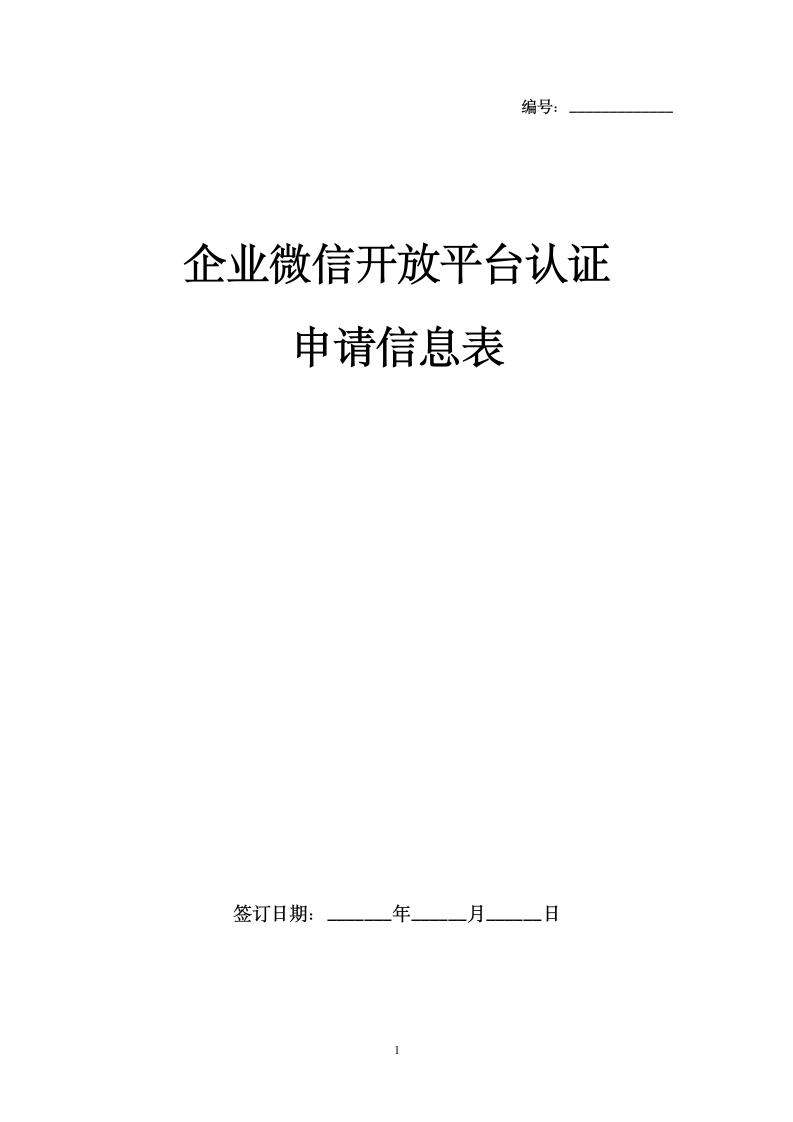 编号：____________

企业微信开放平台认证

申请信息表

签订日期：______年_____月_____日

1